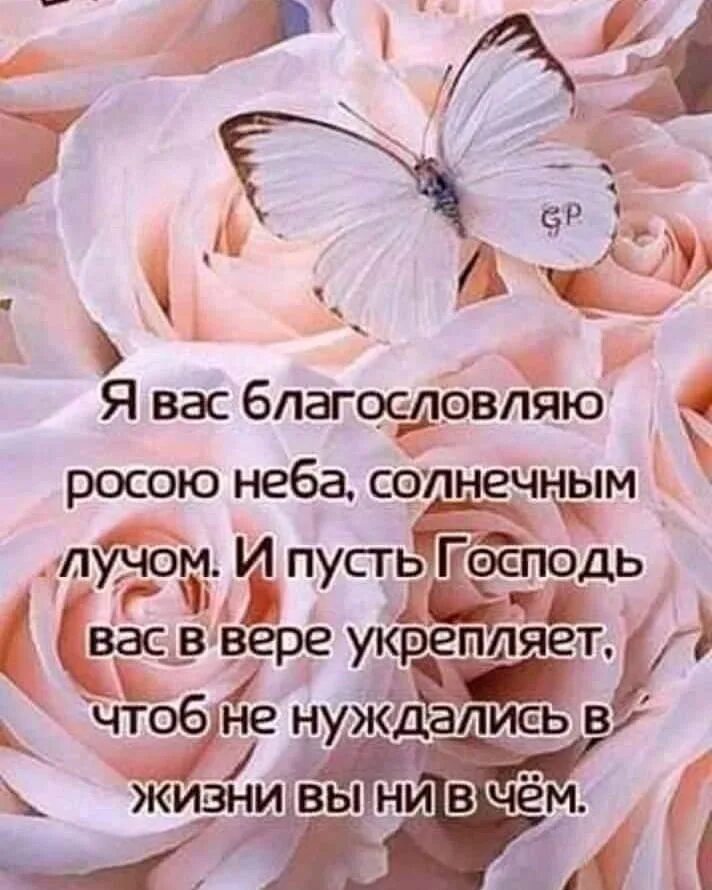 GP

Я вас благословляю росою неба, солнечным лучом. И пусть Господь вас в вере укрепляет, чтоб не нуждались в жизни вы ни в чём.